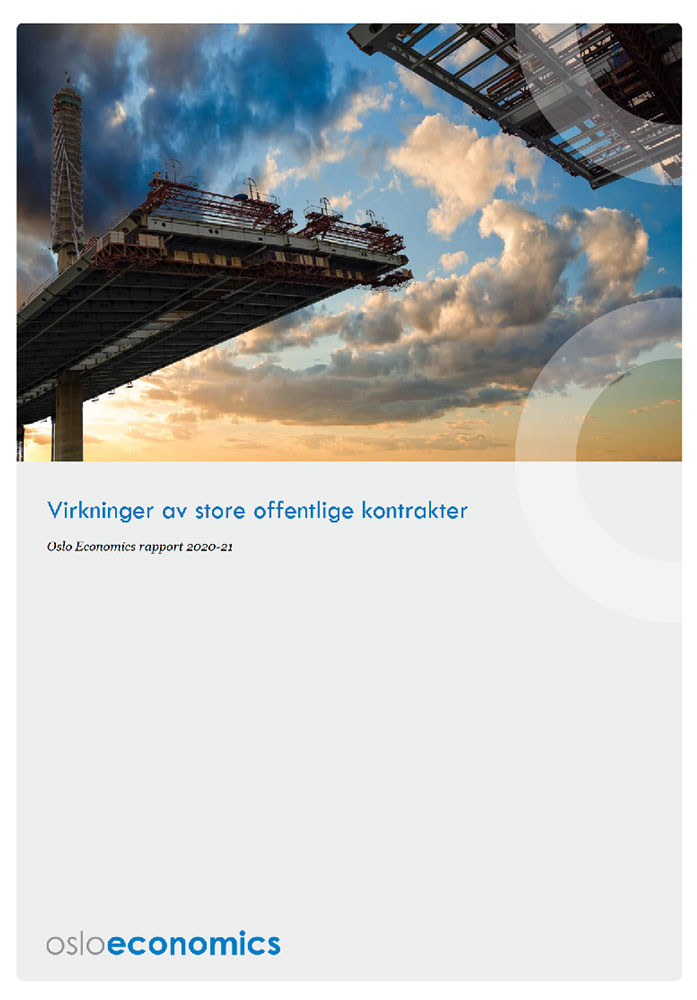 Virkninger av store offentlige kontrakter

Oslo Economics rapport 2020-21

osloeconomics